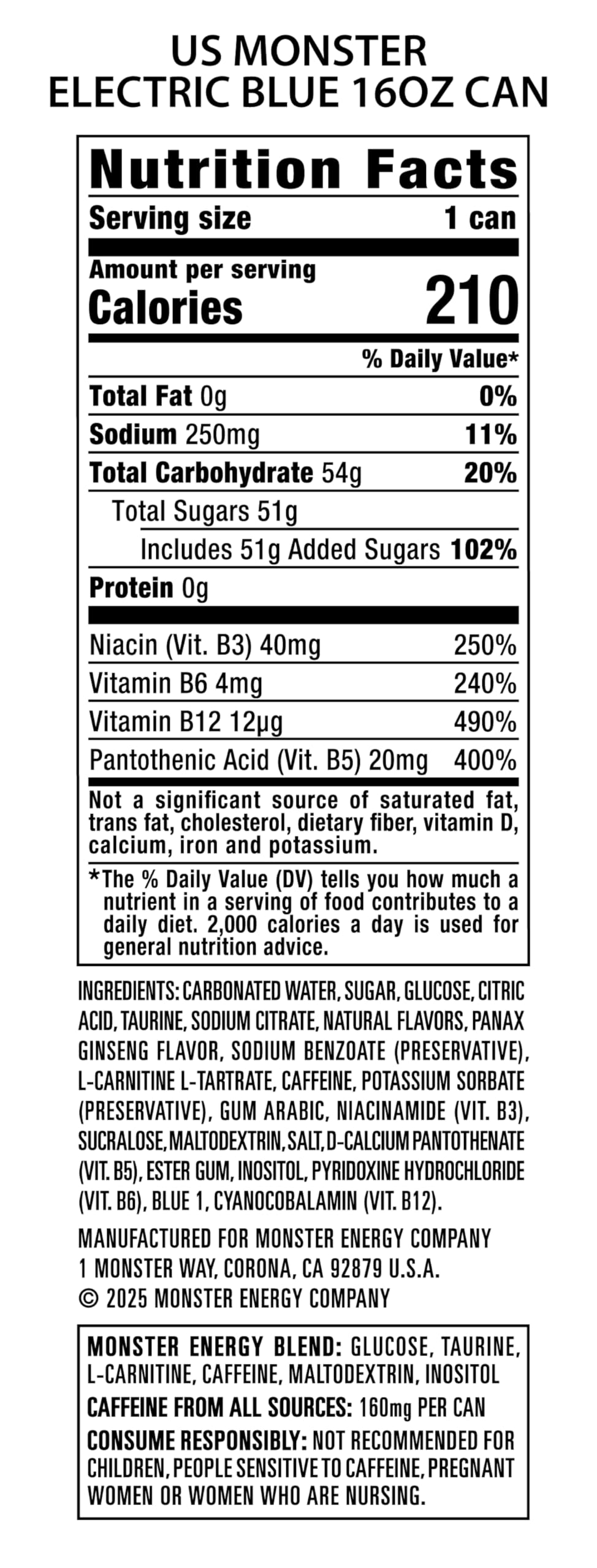 US MONSTER
ELECTRIC BLUE 16OZ CAN

Nutrition Facts

Serving size 1 can

Amount per serving
Calories 210

% Daily Value*

Total Fat 0g 0%

Sodium 250mg 11%

Total Carbohydrate 54g 20%

Total Sugars 51g

Includes 51g Added Sugars 102%

Protein 0g

Niacin (Vit. B3) 40mg 250%

Vitamin B6 4mg 240%

Vitamin B12 12µg 490%

Pantothenic Acid (Vit. B5) 20mg 400%

Not a significant source of saturated fat, trans fat, cholesterol, dietary fiber, vitamin D, calcium, iron and potassium.

*The % Daily Value (DV) tells you how much a nutrient in a serving of food contributes to a daily diet. 2,000 calories a day is used for general nutrition advice.

INGREDIENTS: CARBONATED WATER, SUGAR, GLUCOSE, CITRIC ACID, TAURINE, SODIUM CITRATE, NATURAL FLAVORS, PANAX GINSENG FLAVOR, SODIUM BENZOATE (PRESERVATIVE), L-CARNITINE L-TARTRATE, CAFFEINE, POTASSIUM SORBATE (PRESERVATIVE), GUM ARABIC, NIACINAMIDE (VIT. B3), SUCRALOSE, MALTODEXTRIN, SALT, D-CALCIUM PANTOTHENATE (VIT. B5), ESTER GUM, INOSITOL, PYRIDOXINE HYDROCHLORIDE (VIT. B6), BLUE 1, CYANOCOBALAMIN (VIT. B12).

MANUFACTURED FOR MONSTER ENERGY COMPANY
1 MONSTER WAY, CORONA, CA 92879 U.S.A.
© 2025 MONSTER ENERGY COMPANY

MONSTER ENERGY BLEND: GLUCOSE, TAURINE, L-CARNITINE, CAFFEINE, MALTODEXTRIN, INOSITOL

CAFFEINE FROM ALL SOURCES: 160mg PER CAN

CONSUME RESPONSIBLY: NOT RECOMMENDED FOR CHILDREN, PEOPLE SENSITIVE TO CAFFEINE, PREGNANT WOMEN OR WOMEN WHO ARE NURSING.